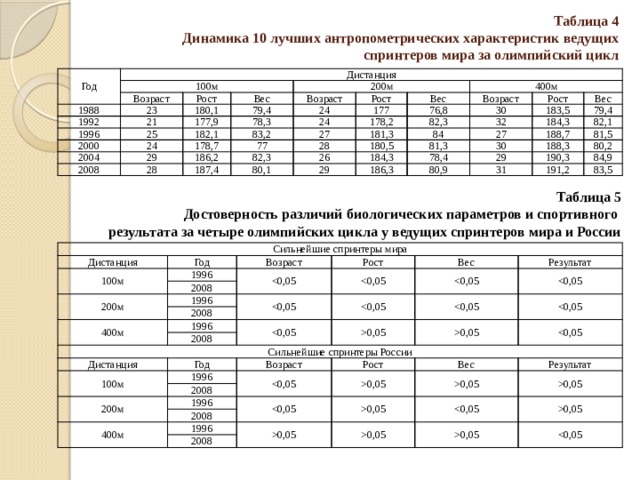 Таблица 4
Динамика 10 лучших антропометрических характеристик ведущих спринтеров мира за олимпийский цикл

| Год | Дистанция | | | | | | | | |
|---|---|---|---|---|---|---|---|---|---|
| | 100м | | | 200м | | | 400м | | |
| | Возраст | Рост | Вес | Возраст | Рост | Вес | Возраст | Рост | Вес |
| 1988 | 23 | 180,1 | 79,4 | 24 | 177 | 76,8 | 30 | 183,5 | 79,4 |
| 1992 | 21 | 177,9 | 78,3 | 24 | 178,2 | 82,3 | 32 | 184,3 | 82,1 |
| 1996 | 25 | 182,1 | 83,2 | 27 | 181,3 | 84 | 27 | 188,7 | 81,5 |
| 2000 | 24 | 178,7 | 77 | 28 | 180,5 | 81,3 | 30 | 188,3 | 80,2 |
| 2004 | 29 | 186,2 | 82,3 | 26 | 184,3 | 78,4 | 29 | 190,3 | 84,9 |
| 2008 | 28 | 187,4 | 80,1 | 29 | 186,3 | 80,9 | 31 | 191,2 | 83,5 |

Таблица 5
Достоверность различий биологических параметров и спортивного результата за четыре олимпийских цикла у ведущих спринтеров мира и России

| Сильнейшие спринтеры мира | | | | | |
|---|---|---|---|---|---|
| Дистанция | Год | Возраст | Рост | Вес | Результат |
| 100м | 1996 | <0,05 | <0,05 | <0,05 | <0,05 |
| | 2008 | | | | |
| 200м | 1996 | <0,05 | <0,05 | <0,05 | <0,05 |
| | 2008 | | | | |
| 400м | 1996 | <0,05 | >0,05 | >0,05 | <0,05 |
| | 2008 | | | | |
| Сильнейшие спринтеры России | | | | | |
| Дистанция | Год | Возраст | Рост | Вес | Результат |
| 100м | 1996 | <0,05 | >0,05 | >0,05 | >0,05 |
| | 2008 | | | | |
| 200м | 1996 | <0,05 | >0,05 | <0,05 | >0,05 |
| | 2008 | | | | |
| 400м | 1996 | >0,05 | >0,05 | >0,05 | <0,05 |
| | 2008 | | | | |